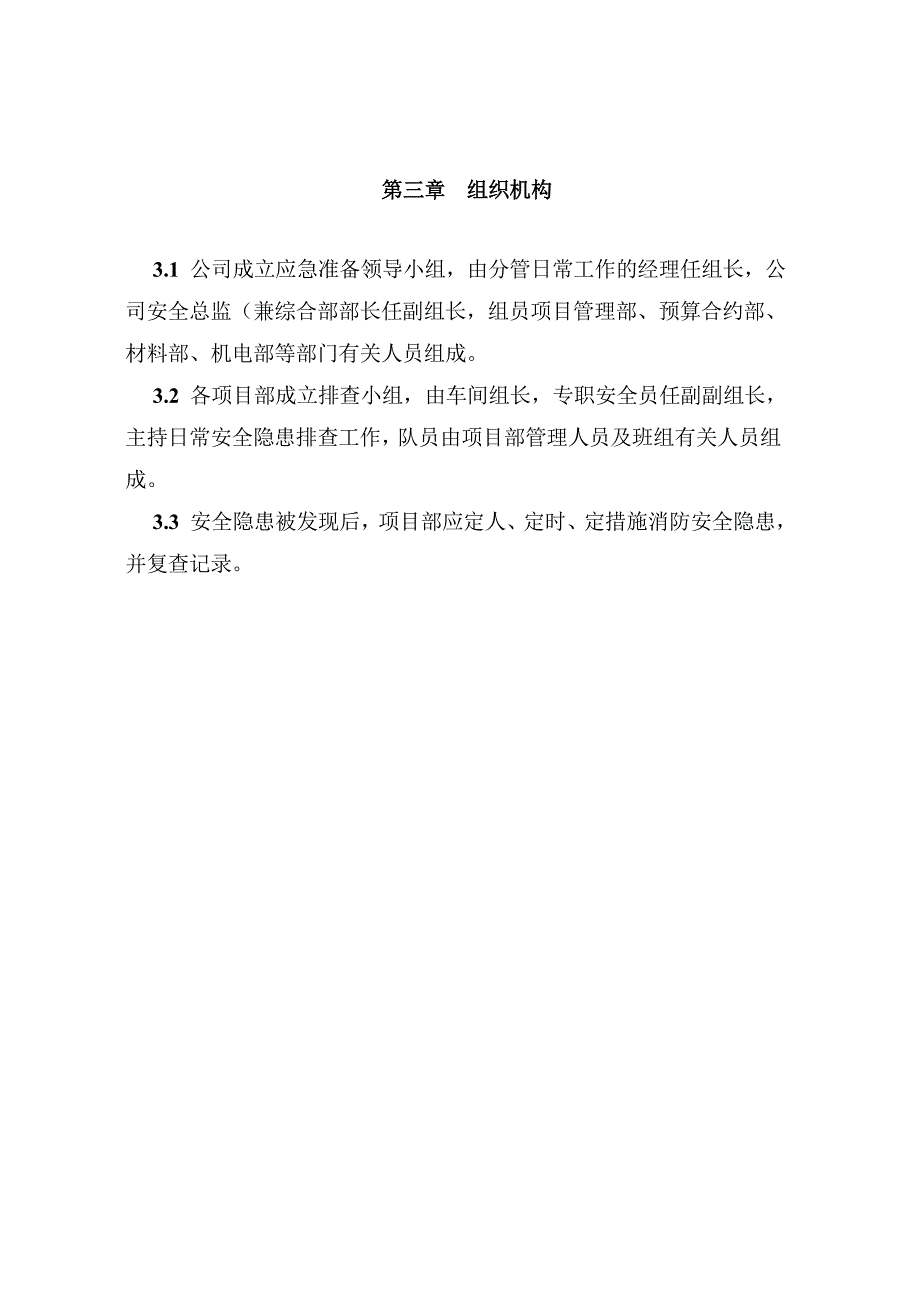 第三章　组织机构

3.1 公司成立应急准备领导小组，由分管日常工作的经理任组长，公司安全总监（兼综合部部长任副组长，组员项目管理部、预算合约部、材料部、机电部等部门有关人员组成。

3.2 各项目部成立排查小组，由车间组长，专职安全员任副副组长，主持日常安全隐患排查工作，队员由项目部管理人员及班组有关人员组成。

3.3 安全隐患被发现后，项目部应定人、定时、定措施消防安全隐患，并复查记录。